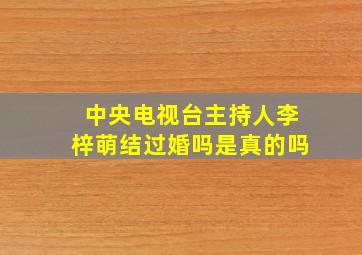 中央电视台主持人李梓萌结过婚吗是真的吗